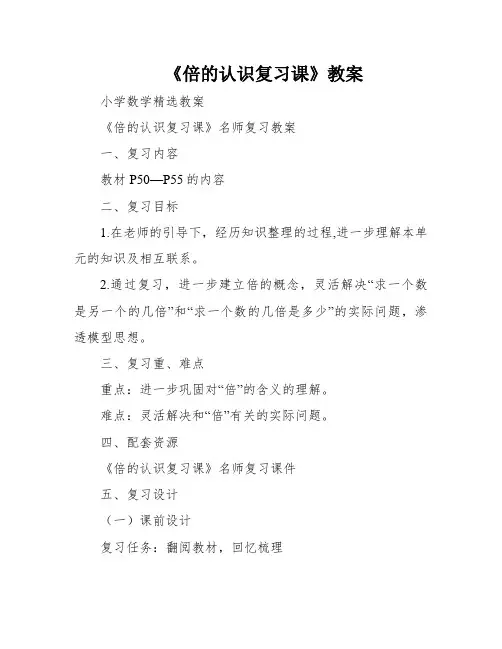 《倍的认识复习课》教案

小学数学精选教案

《倍的认识复习课》名师复习教案

一、复习内容

教材 P50—P55 的内容

二、复习目标

1.在老师的引导下，经历知识整理的过程,进一步理解本单元的知识及相互联系。

2.通过复习，进一步建立倍的概念，灵活解决“求一个数是另一个的几倍”和“求一个数的几倍是多少”的实际问题，渗透模型思想。

三、复习重、难点

重点：进一步巩固对“倍”的含义的理解。

难点：灵活解决和“倍”有关的实际问题。

四、配套资源

《倍的认识复习课》名师复习课件

五、复习设计

（一）课前设计

复习任务：翻阅教材，回忆梳理